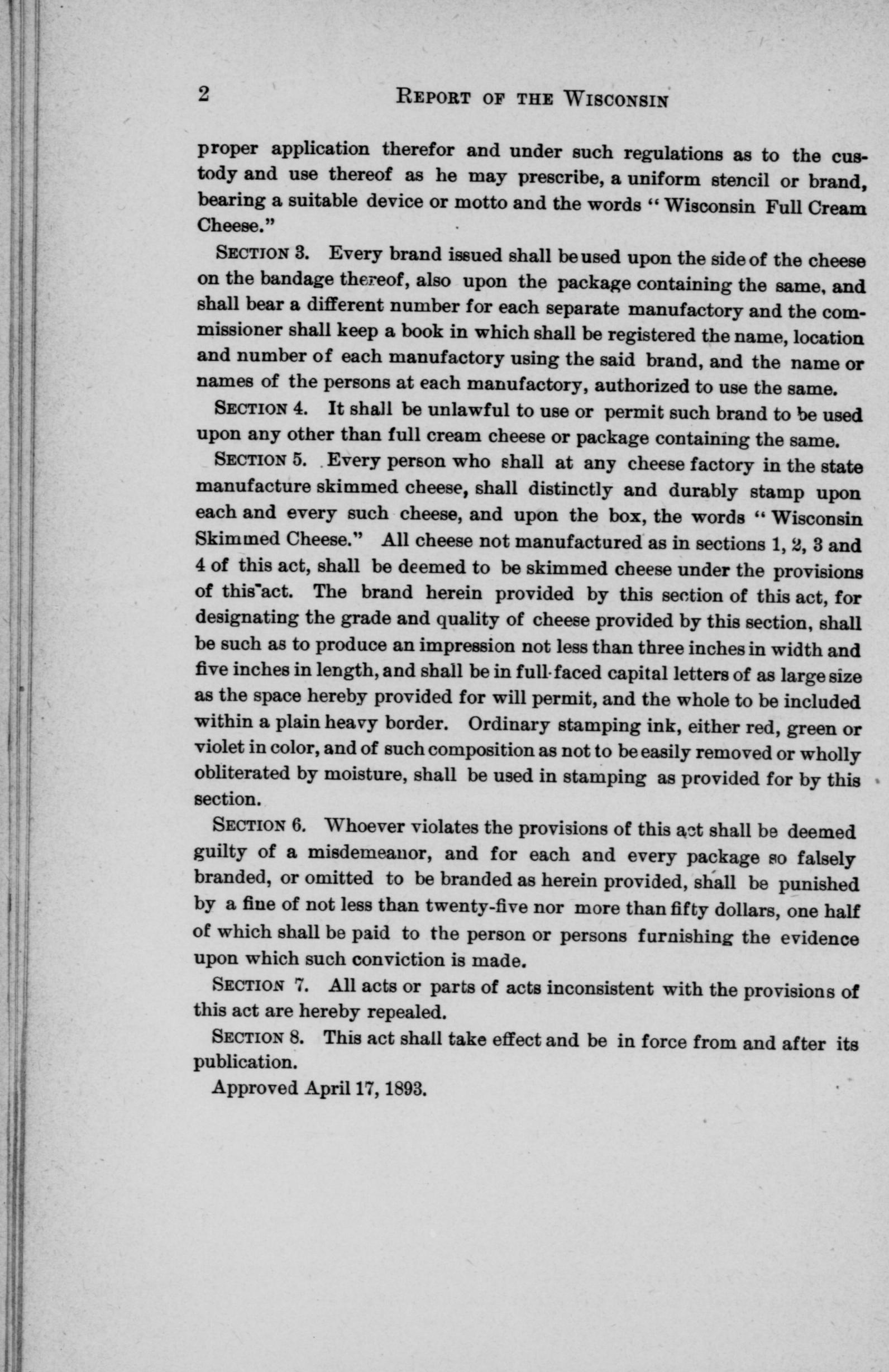 2 REPORT OF THE WISCONSIN

proper application therefor and under such regulations as to the custody and use thereof as he may prescribe, a uniform stencil or brand, bearing a suitable device or motto and the words "Wisconsin Full Cream Cheese."

SECTION 3. Every brand issued shall be used upon the side of the cheese on the bandage thereof, also upon the package containing the same, and shall bear a different number for each separate manufactory and the commissioner shall keep a book in which shall be registered the name, location and number of each manufactory using the said brand, and the name or names of the persons at each manufactory, authorized to use the same.

SECTION 4. It shall be unlawful to use or permit such brand to be used upon any other than full cream cheese or package containing the same.

SECTION 5. Every person who shall at any cheese factory in the state manufacture skimmed cheese, shall distinctly and durably stamp upon each and every such cheese, and upon the box, the words "Wisconsin Skimmed Cheese." All cheese not manufactured as in sections 1, 2, 3 and 4 of this act, shall be deemed to be skimmed cheese under the provisions of this act. The brand herein provided by this section of this act, for designating the grade and quality of cheese provided by this section, shall be such as to produce an impression not less than three inches in width and five inches in length, and shall be in full-faced capital letters of as large size as the space hereby provided for will permit, and the whole to be included within a plain heavy border. Ordinary stamping ink, either red, green or violet in color, and of such composition as not to be easily removed or wholly obliterated by moisture, shall be used in stamping as provided for by this section.

SECTION 6. Whoever violates the provisions of this act shall be deemed guilty of a misdemeanor, and for each and every package so falsely branded, or omitted to be branded as herein provided, shall be punished by a fine of not less than twenty-five nor more than fifty dollars, one half of which shall be paid to the person or persons furnishing the evidence upon which such conviction is made.

SECTION 7. All acts or parts of acts inconsistent with the provisions of this act are hereby repealed.

SECTION 8. This act shall take effect and be in force from and after its publication.

Approved April 17, 1893.